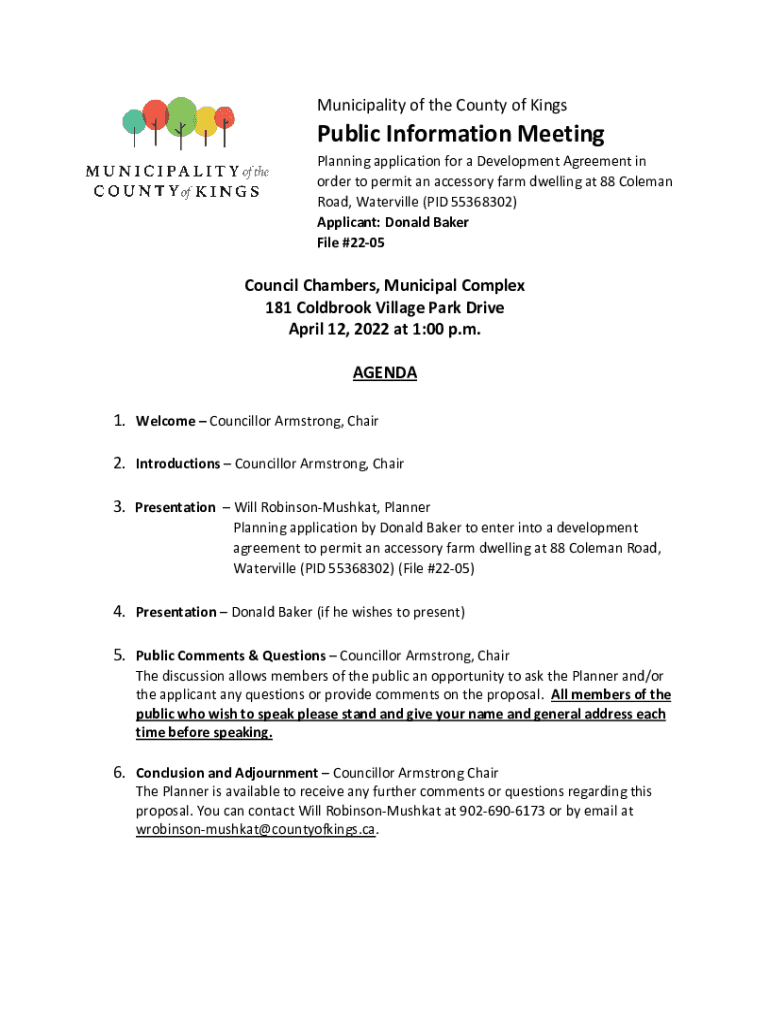 MUNICIPALITY of the COUNTY of KINGS

Municipality of the County of Kings

Public Information Meeting

Planning application for a Development Agreement in order to permit an accessory farm dwelling at 88 Coleman Road, Waterville (PID 55368302)
Applicant: Donald Baker
File #22-05

Council Chambers, Municipal Complex
181 Coldbrook Village Park Drive
April 12, 2022 at 1:00 p.m.

AGENDA

1. Welcome – Councillor Armstrong, Chair

2. Introductions – Councillor Armstrong, Chair

3. Presentation – Will Robinson-Mushkat, Planner
Planning application by Donald Baker to enter into a development agreement to permit an accessory farm dwelling at 88 Coleman Road, Waterville (PID 55368302) (File #22-05)

4. Presentation – Donald Baker (if he wishes to present)

5. Public Comments & Questions – Councillor Armstrong, Chair
The discussion allows members of the public an opportunity to ask the Planner and/or the applicant any questions or provide comments on the proposal. All members of the public who wish to speak please stand and give your name and general address each time before speaking.

6. Conclusion and Adjournment – Councillor Armstrong Chair
The Planner is available to receive any further comments or questions regarding this proposal. You can contact Will Robinson-Mushkat at 902-690-6173 or by email at wrobinson-mushkat@countyofkings.ca.